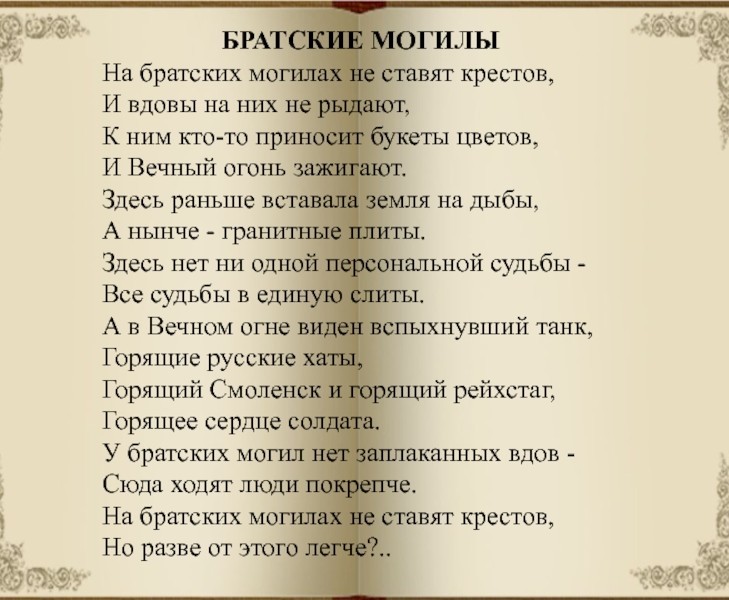 БРАТСКИЕ МОГИЛЫ
На братских могилах не ставят крестов,
И вдовы на них не рыдают,
К ним кто-то приносит букеты цветов,
И Вечный огонь зажигают.
Здесь раньше вставала земля на дыбы,
А нынче - гранитные плиты.
Здесь нет ни одной персональной судьбы -
Все судьбы в единую слиты.
А в Вечном огне виден вспыхнувший танк,
Горящие русские хаты,
Горящий Смоленск и горящий рейхстаг,
Горящее сердце солдата.
У братских могил нет заплаканных вдов -
Сюда ходят люди покрепче.
На братских могилах не ставят крестов,
Но разве от этого легче?..